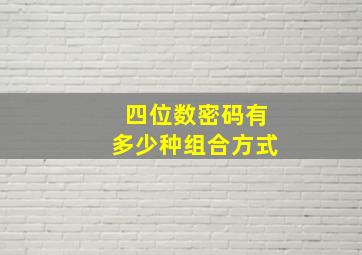 四位数密码有
多少种组合方式